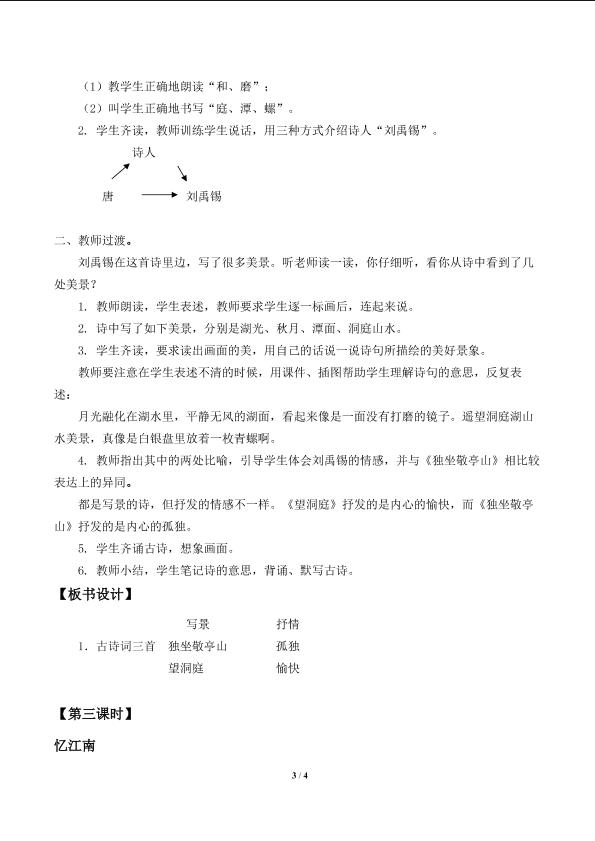 （1）教学生正确地朗读“和、磨”；

（2）叫学生正确地书写“庭、潭、螺”。

2. 学生齐读，教师训练学生说话，用三种方式介绍诗人“刘禹锡”。

诗人

唐 刘禹锡

二、教师过渡。

刘禹锡在这首诗里边，写了很多美景。听老师读一读，你仔细听，看你从诗中看到了几处美景？

1. 教师朗读，学生表述，教师要求学生逐一标画后，连起来说。

2. 诗中写了如下美景，分别是湖光、秋月、潭面、洞庭山水。

3. 学生齐读，要求读出画面的美，用自己的话说一说诗句所描绘的美好景象。

教师要注意在学生表述不清的时候，用课件、插图帮助学生理解诗句的意思，反复表述：

月光融化在湖水里，平静无风的湖面，看起来像是一面没有打磨的镜子。遥望洞庭湖山水美景，真像是白银盘里放着一枚青螺啊。

4. 教师指出其中的两处比喻，引导学生体会刘禹锡的情感，并与《独坐敬亭山》相比较表达上的异同。

都是写景的诗，但抒发的情感不一样。《望洞庭》抒发的是内心的愉快，而《独坐敬亭山》抒发的是内心的孤独。

5. 学生齐诵古诗，想象画面。

6. 教师小结，学生笔记诗的意思，背诵、默写古诗。

【板书设计】

写景 抒情

1. 古诗词三首 独坐敬亭山 孤独

望洞庭 愉快

【第三课时】

忆江南

3 / 4